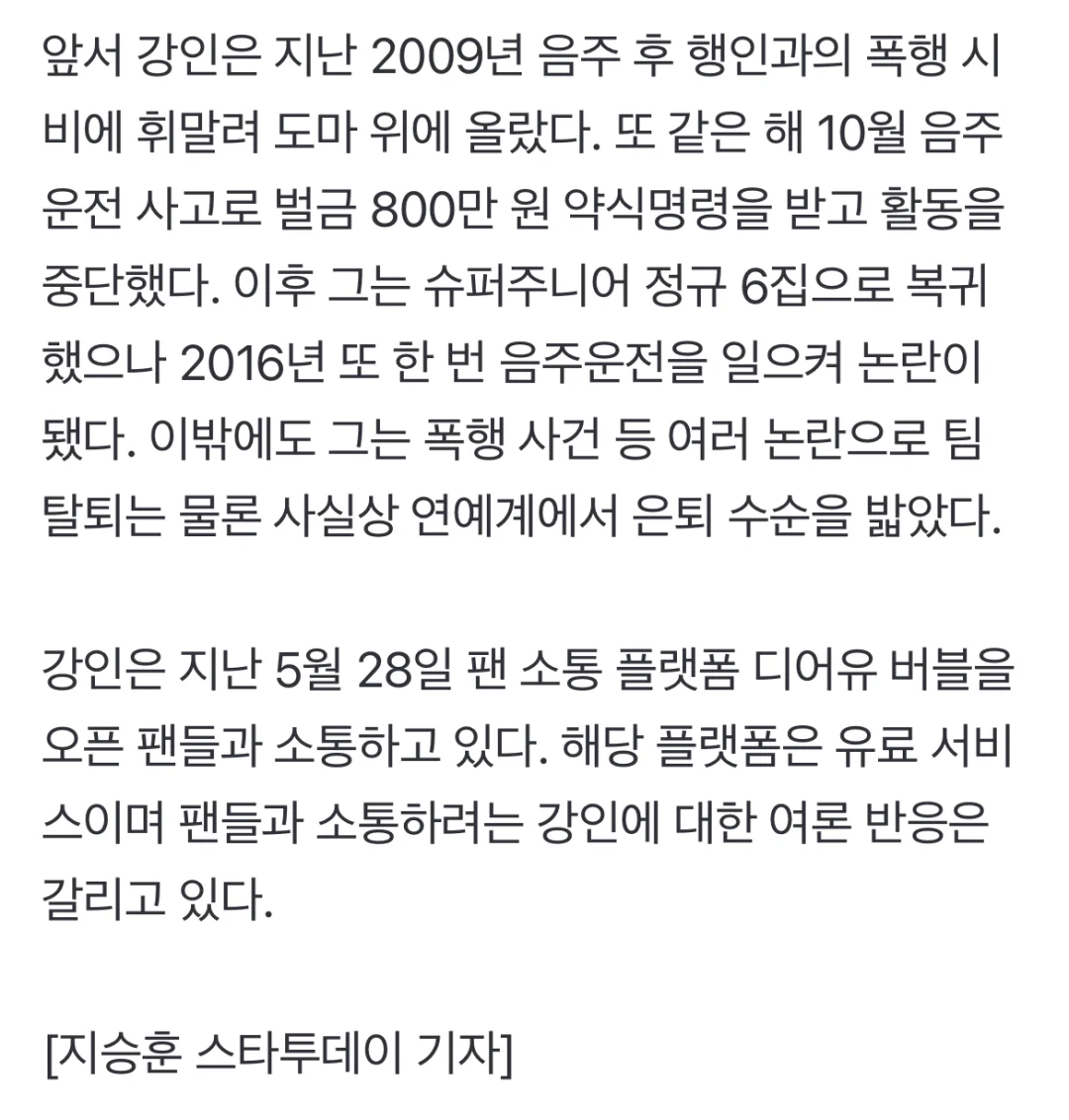 앞서 강인은 지난 2009년 음주 후 행인과의 폭행 시비에 휘말려 도마 위에 올랐다. 또 같은 해 10월 음주운전 사고로 벌금 800만 원 약식명령을 받고 활동을 중단했다. 이후 그는 슈퍼주니어 정규 6집으로 복귀했으나 2016년 또 한 번 음주운전을 일으켜 논란이 됐다. 이밖에도 그는 폭행 사건 등 여러 논란으로 팀 탈퇴는 물론 사실상 연예계에서 은퇴 수순을 밟았다.

강인은 지난 5월 28일 팬 소통 플랫폼 디어유 버블을 오픈 팬들과 소통하고 있다. 해당 플랫폼은 유료 서비스이며 팬들과 소통하려는 강인에 대한 여론 반응은 갈리고 있다.

[지승훈 스타투데이 기자]